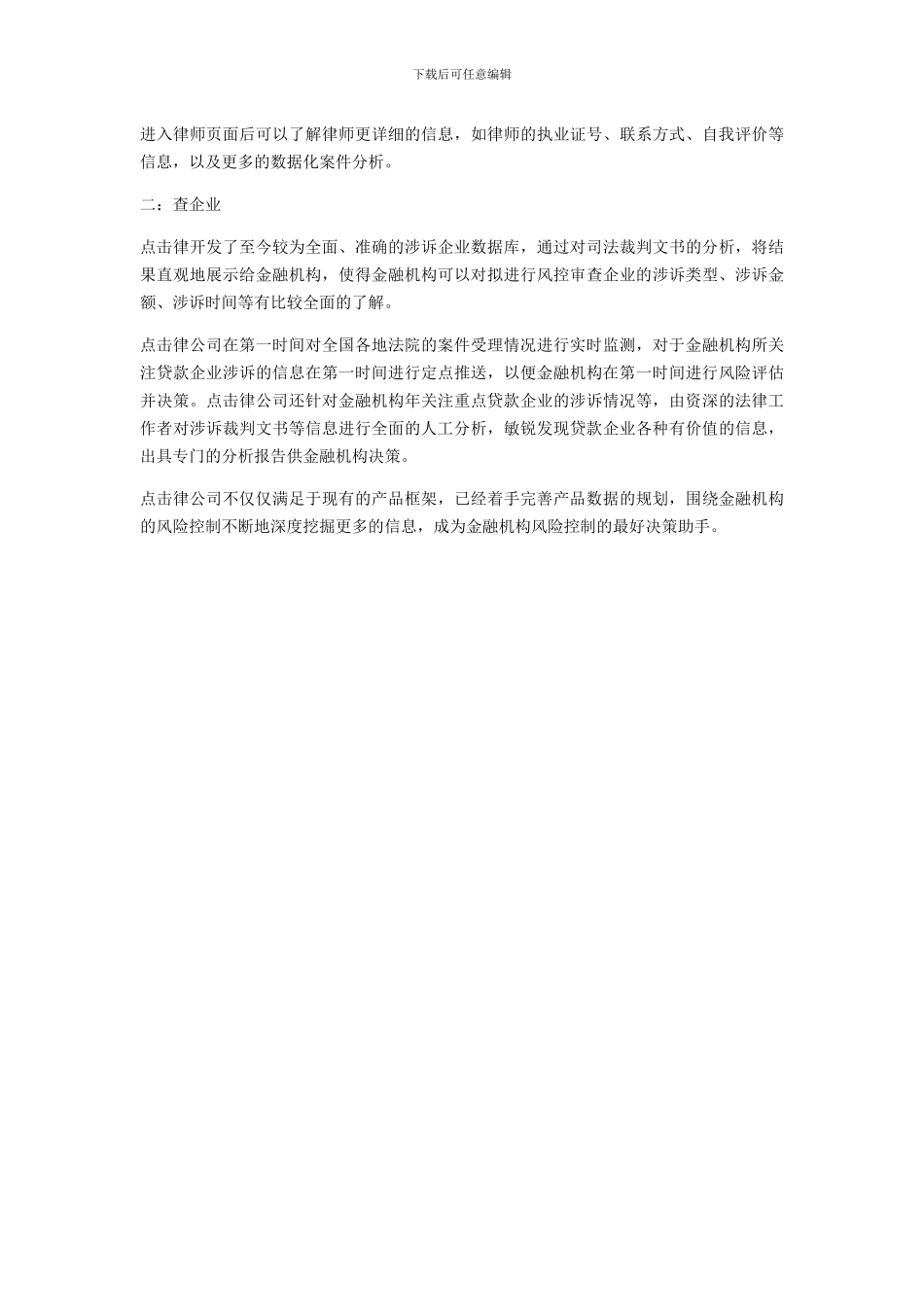 下载后可任意编辑

进入律师页面后可以了解律师更详细的信息，如律师的执业证号、联系方式、自我评价等信息，以及更多的数据化案件分析。

二：查企业

点击律开发了至今较为全面、准确的涉诉企业数据库，通过对司法裁判文书的分析，将结果直观地展示给金融机构，使得金融机构可以对拟进行风控审查企业的涉诉类型、涉诉金额、涉诉时间等有比较全面的了解。

点击律公司在第一时间对全国各地法院的案件受理情况进行实时监测，对于金融机构所关注贷款企业涉诉的信息在第一时间进行定点推送，以便金融机构在第一时间进行风险评估并决策。点击律公司还针对金融机构年关注重点贷款企业的涉诉情况等，由资深的法律工作者对涉诉裁判文书等信息进行全面的人工分析，敏锐发现贷款企业各种有价值的信息，出具专门的分析报告供金融机构决策。

点击律公司不仅仅满足于现有的产品框架，已经着手完善产品数据的规划，围绕金融机构的风险控制不断地深度挖掘更多的信息，成为金融机构风险控制的最好决策助手。